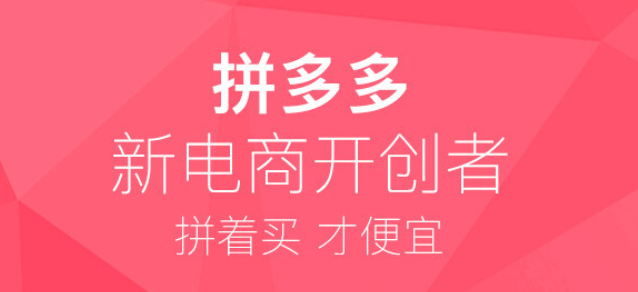 拼多多
新电商开创者
拼着买 才便宜